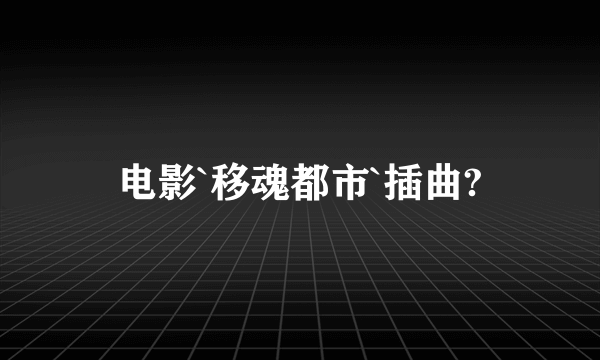 电影`移魂都市`插曲?